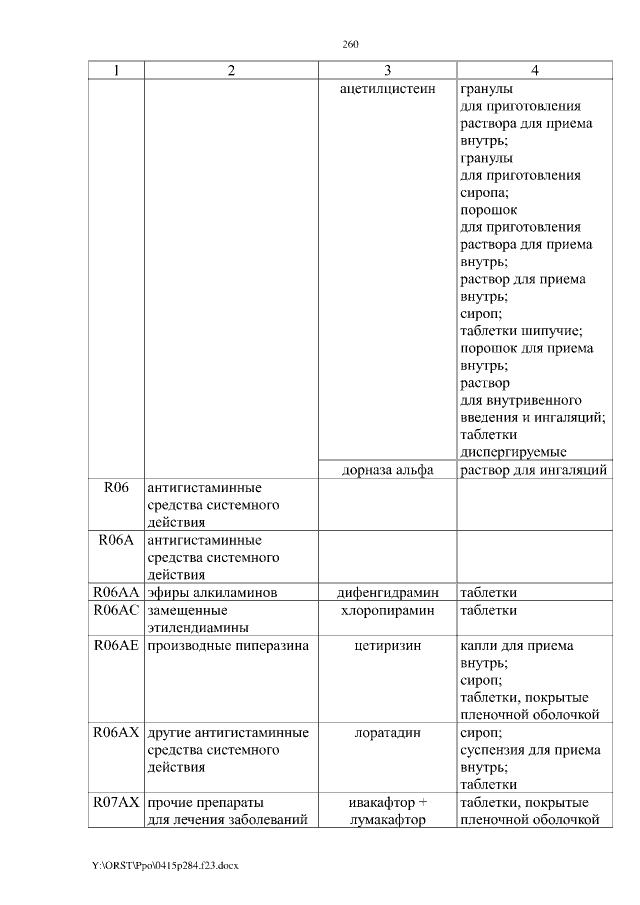 260

| 1 | 2 | 3 | 4 |
|---|---|---|---|
| | | ацетилцистеин | гранулы для приготовления раствора для приема внутрь; гранулы для приготовления сиропа; порошок для приготовления раствора для приема внутрь; раствор для приема внутрь; сироп; таблетки шипучие; порошок для приема внутрь; раствор для внутривенного введения и ингаляций; таблетки диспергируемые |
| | | дорназа альфа | раствор для ингаляций |
| R06 | антигистаминные средства системного действия | | |
| R06A | антигистаминные средства системного действия | | |
| R06AA | эфиры алкиламинов | дифенгидрамин | таблетки |
| R06AC | замещенные этилендиамины | хлоропирамин | таблетки |
| R06AE | производные пиперазина | цетиризин | капли для приема внутрь; сироп; таблетки, покрытые пленочной оболочкой |
| R06AX | другие антигистаминные средства системного действия | лоратадин | сироп; суспензия для приема внутрь; таблетки |
| R07AX | прочие препараты для лечения заболеваний | ивакафтор + лумакафтор | таблетки, покрытые пленочной оболочкой |

Y:\ORST\Ppo\0415p284.f23.docx